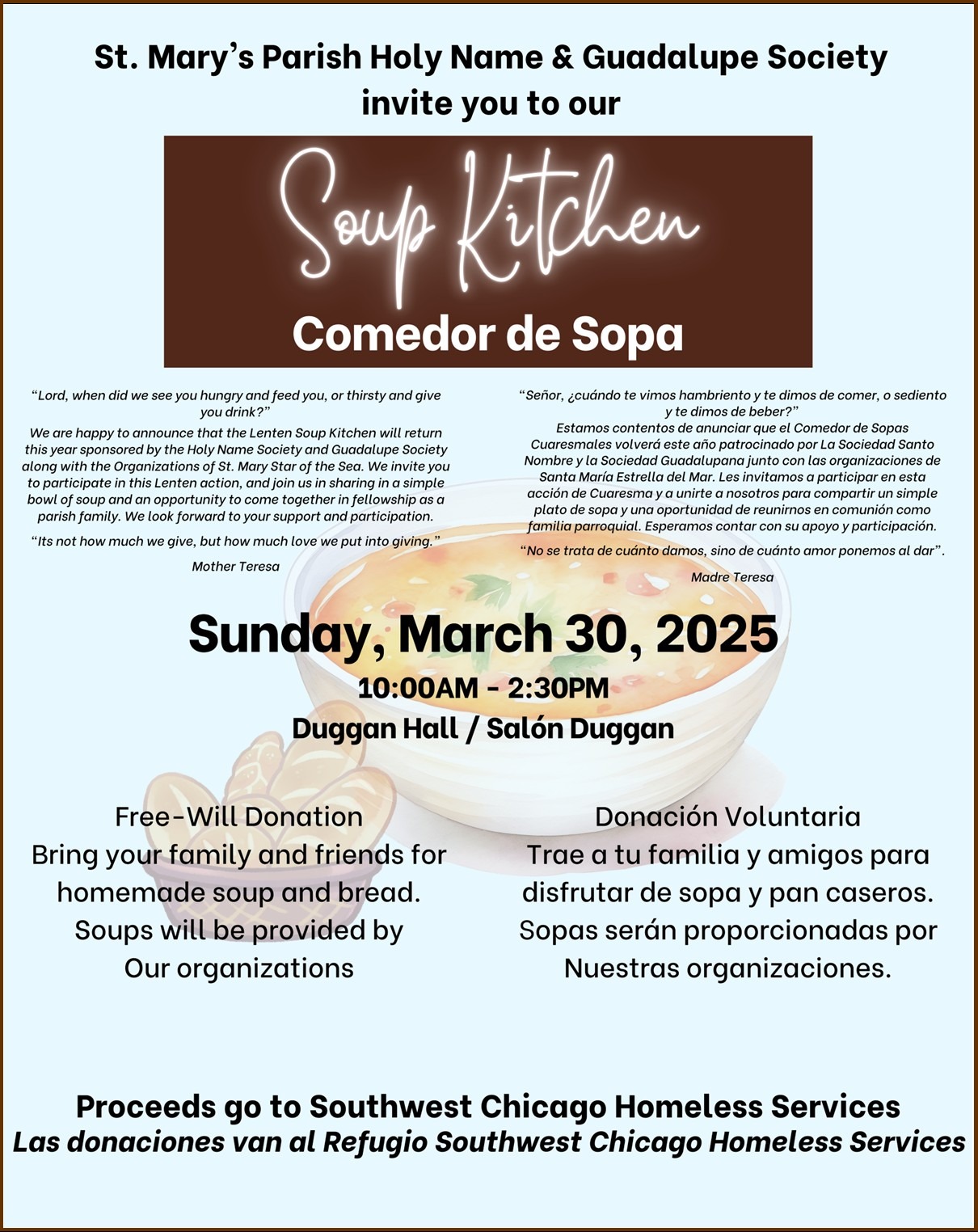 St. Mary's Parish Holy Name & Guadalupe Society invite you to our

Soup Kitchen

Comedor de Sopa

"Lord, when did we see you hungry and feed you, or thirsty and give you drink?"

We are happy to announce that the Lenten Soup Kitchen will return this year sponsored by the Holy Name Society and Guadalupe Society along with the Organizations of St. Mary Star of the Sea. We invite you to participate in this Lenten action, and join us in sharing in a simple bowl of soup and an opportunity to come together in fellowship as a parish family. We look forward to your support and participation.

"Its not how much we give, but how much love we put into giving."

Mother Teresa

"Señor, ¿cuándo te vimos hambriento y te dimos de comer, o sediento y te dimos de beber?"

Estamos contentos de anunciar que el Comedor de Sopas Cuaresmales volverá este año patrocinado por La Sociedad Santo Nombre y la Sociedad Guadalupana junto con las organizaciones de Santa María Estrella del Mar. Les invitamos a participar en esta acción de Cuaresma y a unirte a nosotros para compartir un simple plato de sopa y una oportunidad de reunirnos en comunión como familia parroquial. Esperamos contar con su apoyo y participación.

"No se trata de cuánto damos, sino de cuánto amor ponemos al dar".

Madre Teresa

Sunday, March 30, 2025

10:00AM - 2:30PM

Duggan Hall / Salón Duggan

Free-Will Donation
Bring your family and friends for homemade soup and bread.
Soups will be provided by
Our organizations

Donación Voluntaria
Trae a tu familia y amigos para disfrutar de sopa y pan caseros.
Sopas serán proporcionadas por
Nuestras organizaciones.

Proceeds go to Southwest Chicago Homeless Services

Las donaciones van al Refugio Southwest Chicago Homeless Services